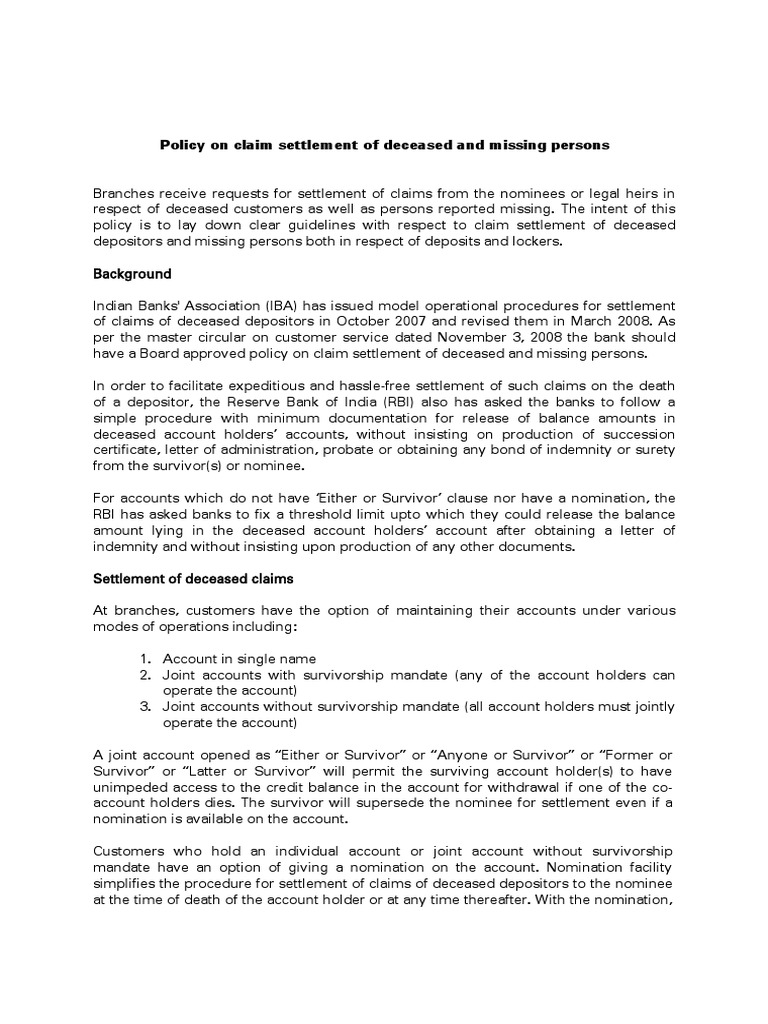 Policy on claim settlement of deceased and missing persons

Branches receive requests for settlement of claims from the nominees or legal heirs in respect of deceased customers as well as persons reported missing. The intent of this policy is to lay down clear guidelines with respect to claim settlement of deceased depositors and missing persons both in respect of deposits and lockers.

Background

Indian Banks' Association (IBA) has issued model operational procedures for settlement of claims of deceased depositors in October 2007 and revised them in March 2008. As per the master circular on customer service dated November 3, 2008 the bank should have a Board approved policy on claim settlement of deceased and missing persons.

In order to facilitate expeditious and hassle-free settlement of such claims on the death of a depositor, the Reserve Bank of India (RBI) also has asked the banks to follow a simple procedure with minimum documentation for release of balance amounts in deceased account holders' accounts, without insisting on production of succession certificate, letter of administration, probate or obtaining any bond of indemnity or surety from the survivor(s) or nominee.

For accounts which do not have 'Either or Survivor' clause nor have a nomination, the RBI has asked banks to fix a threshold limit upto which they could release the balance amount lying in the deceased account holders' account after obtaining a letter of indemnity and without insisting upon production of any other documents.

Settlement of deceased claims

At branches, customers have the option of maintaining their accounts under various modes of operations including:

1. Account in single name
2. Joint accounts with survivorship mandate (any of the account holders can operate the account)
3. Joint accounts without survivorship mandate (all account holders must jointly operate the account)

A joint account opened as "Either or Survivor" or "Anyone or Survivor" or "Former or Survivor" or "Latter or Survivor" will permit the surviving account holder(s) to have unimpeded access to the credit balance in the account for withdrawal if one of the co-account holders dies. The survivor will supersede the nominee for settlement even if a nomination is available on the account.

Customers who hold an individual account or joint account without survivorship mandate have an option of giving a nomination on the account. Nomination facility simplifies the procedure for settlement of claims of deceased depositors to the nominee at the time of death of the account holder or at any time thereafter. With the nomination,